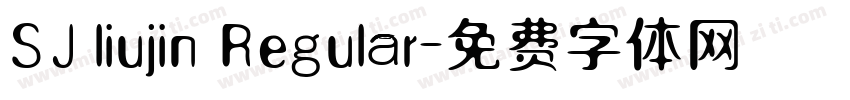 SJ liujin Regular-免费字体网